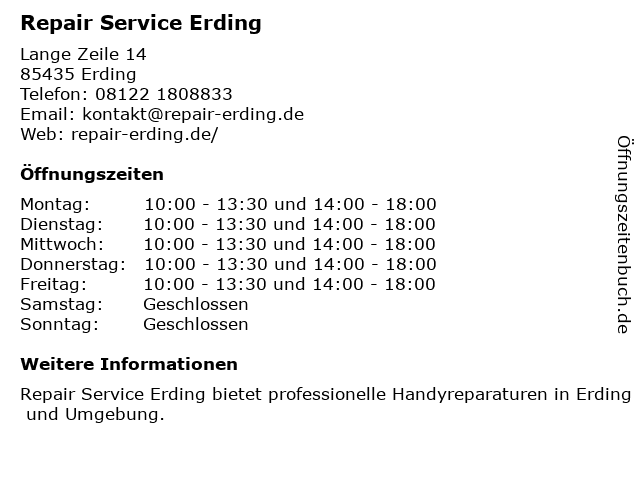 Repair Service Erding

Lange Zeile 14
85435 Erding
Telefon: 08122 1808833
Email: kontakt@repair-erding.de
Web: repair-erding.de/

Öffnungszeiten

Montag: 10:00 - 13:30 und 14:00 - 18:00
Dienstag: 10:00 - 13:30 und 14:00 - 18:00
Mittwoch: 10:00 - 13:30 und 14:00 - 18:00
Donnerstag: 10:00 - 13:30 und 14:00 - 18:00
Freitag: 10:00 - 13:30 und 14:00 - 18:00
Samstag: Geschlossen
Sonntag: Geschlossen

Weitere Informationen

Repair Service Erding bietet professionelle Handyreparaturen in Erding und Umgebung.

Öffnungszeitenbuch.de